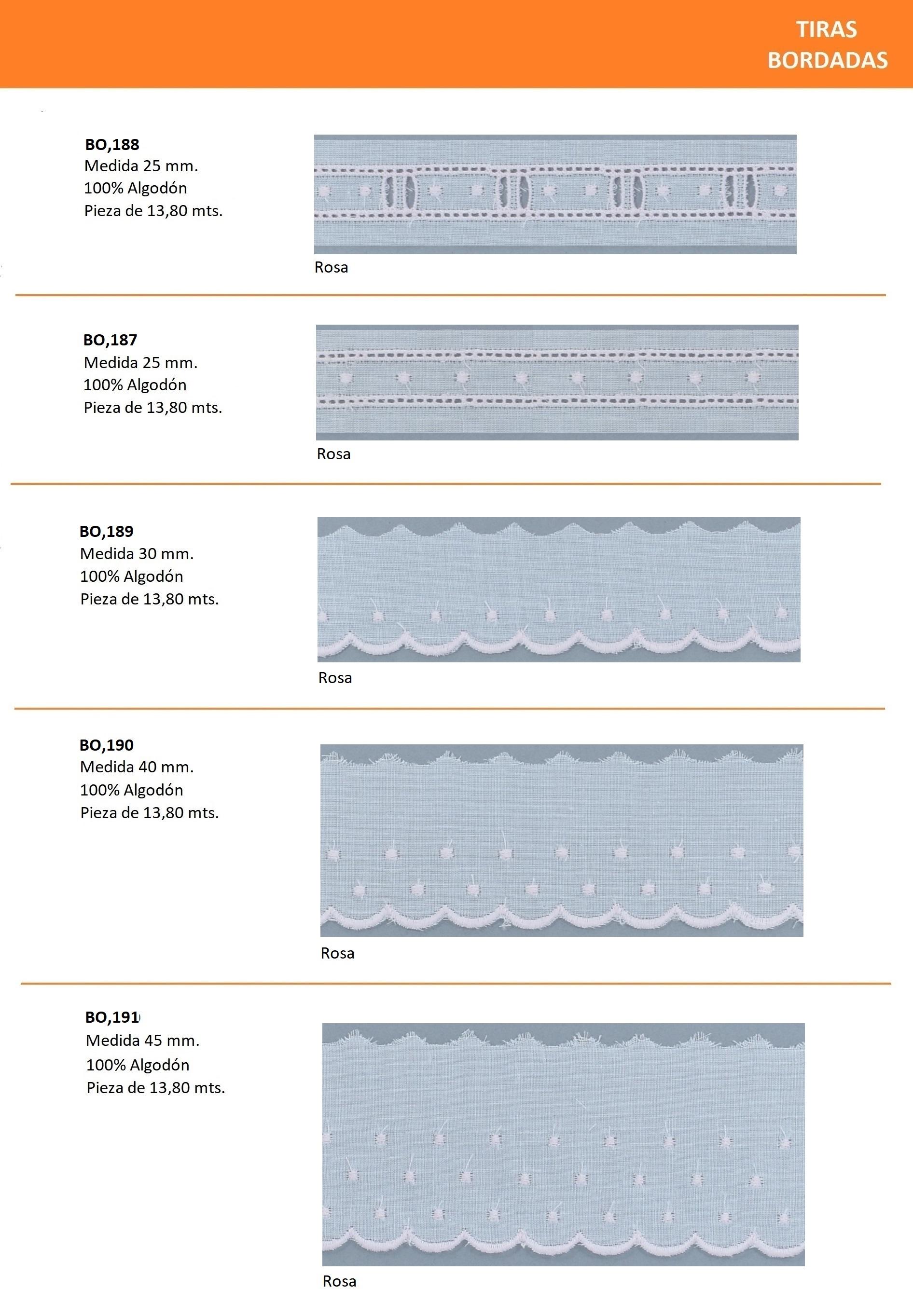 TIRAS BORDADAS

BO,188
Medida 25 mm.
100% Algodón
Pieza de 13,80 mts.

Rosa

BO,187
Medida 25 mm.
100% Algodón
Pieza de 13,80 mts.

Rosa

BO,189
Medida 30 mm.
100% Algodón
Pieza de 13,80 mts.

Rosa

BO,190
Medida 40 mm.
100% Algodón
Pieza de 13,80 mts.

Rosa

BO,191
Medida 45 mm.
100% Algodón
Pieza de 13,80 mts.

Rosa